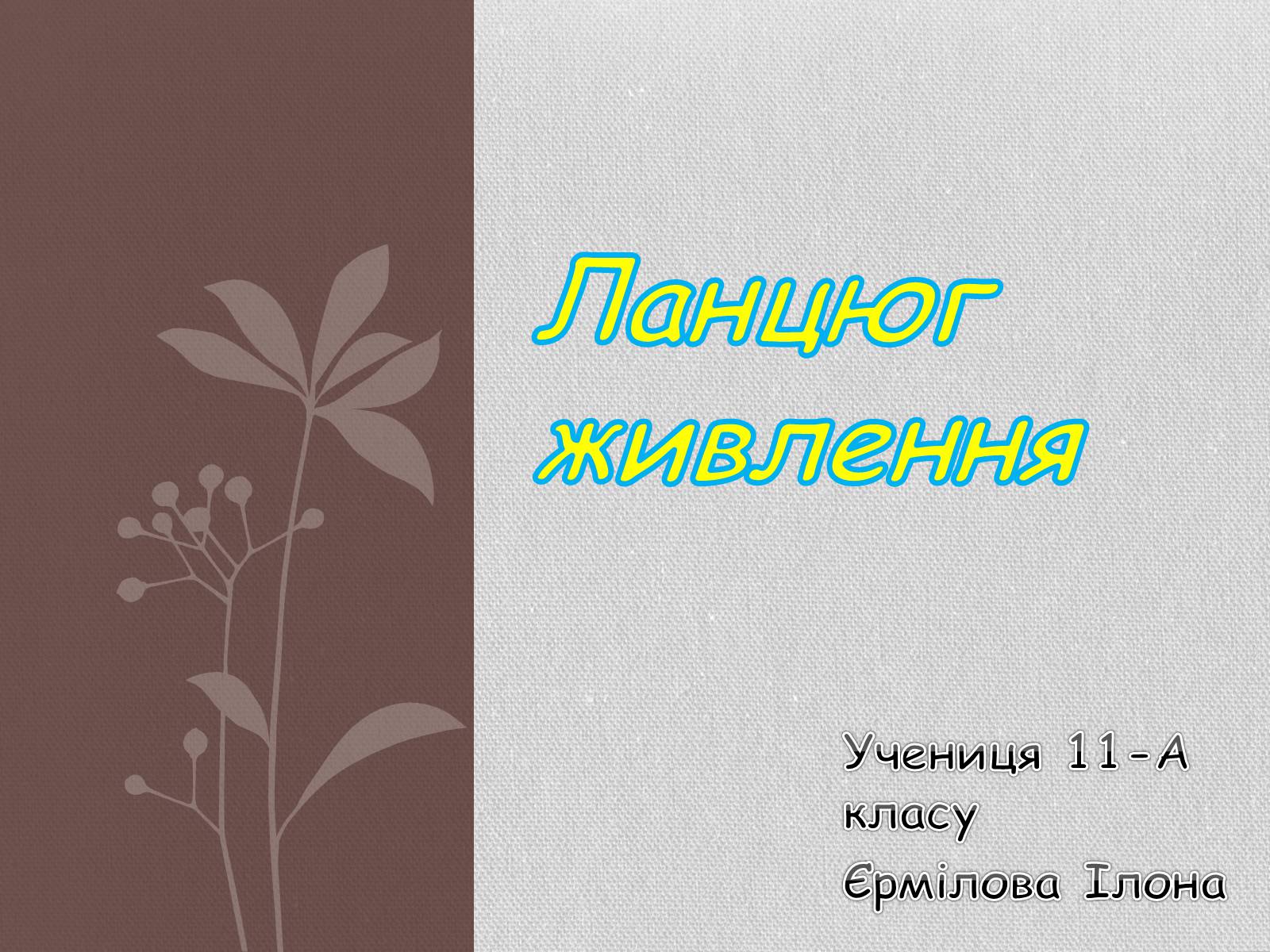 Ланцюг живлення

Учениця 11-А класу
Єрмілова Ілона